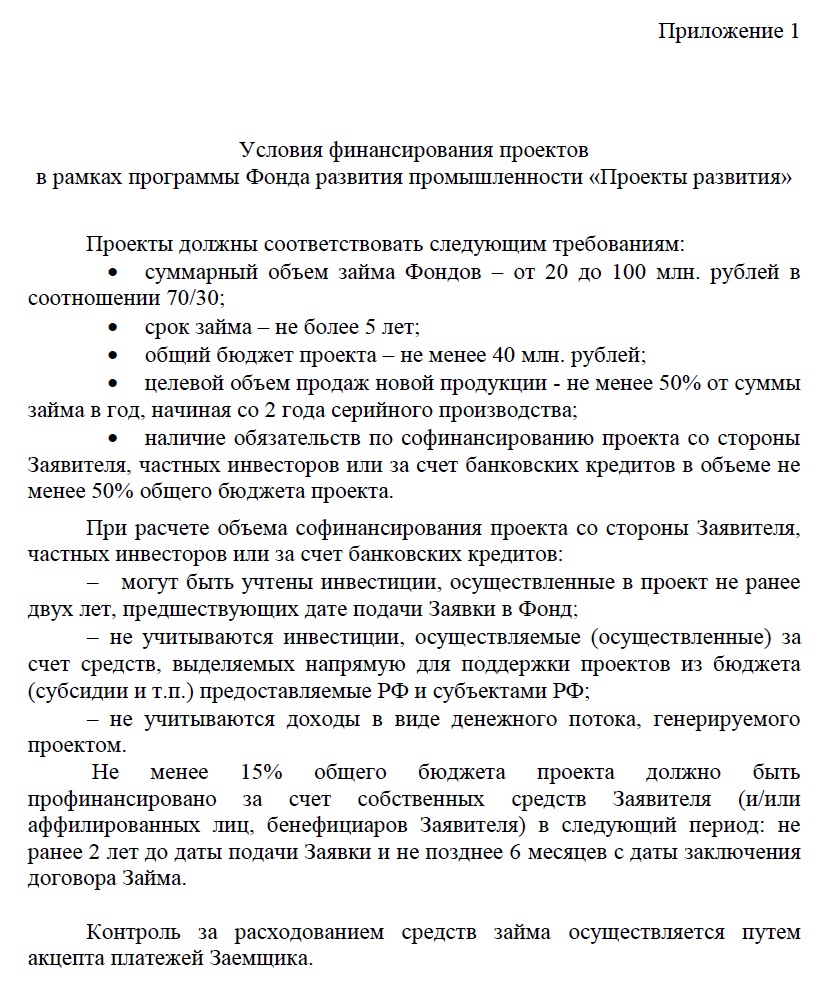 Приложение 1

Условия финансирования проектов
в рамках программы Фонда развития промышленности «Проекты развития»

Проекты должны соответствовать следующим требованиям:

• суммарный объем займа Фондов – от 20 до 100 млн. рублей в соотношении 70/30;

• срок займа – не более 5 лет;

• общий бюджет проекта – не менее 40 млн. рублей;

• целевой объем продаж новой продукции - не менее 50% от суммы займа в год, начиная со 2 года серийного производства;

• наличие обязательств по софинансированию проекта со стороны Заявителя, частных инвесторов или за счет банковских кредитов в объеме не менее 50% общего бюджета проекта.

При расчете объема софинансирования проекта со стороны Заявителя, частных инвесторов или за счет банковских кредитов:

– могут быть учтены инвестиции, осуществленные в проект не ранее двух лет, предшествующих дате подачи Заявки в Фонд;

– не учитываются инвестиции, осуществляемые (осуществленные) за счет средств, выделяемых напрямую для поддержки проектов из бюджета (субсидии и т.п.) предоставляемые РФ и субъектами РФ;

– не учитываются доходы в виде денежного потока, генерируемого проектом.

Не менее 15% общего бюджета проекта должно быть профинансировано за счет собственных средств Заявителя (и/или аффилированных лиц, бенефициаров Заявителя) в следующий период: не ранее 2 лет до даты подачи Заявки и не позднее 6 месяцев с даты заключения договора Займа.

Контроль за расходованием средств займа осуществляется путем акцепта платежей Заемщика.